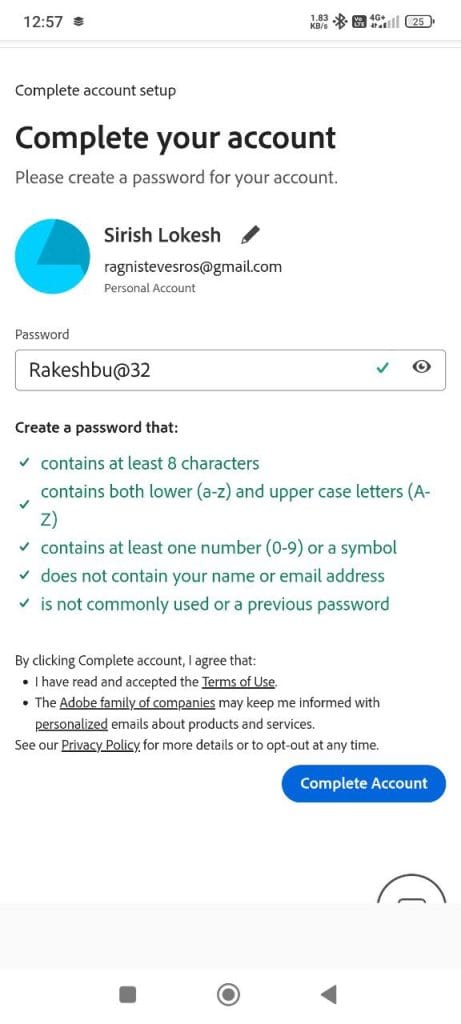 12:57

1.83 KB/s 4G+ 25

Complete account setup

Complete your account

Please create a password for your account.

Sirish Lokesh

ragnistevesros@gmail.com

Personal Account

Password

Rakeshbu@32

Create a password that:

✓ contains at least 8 characters
✓ contains both lower (a-z) and upper case letters (A-Z)
✓ contains at least one number (0-9) or a symbol
✓ does not contain your name or email address
✓ is not commonly used or a previous password

By clicking Complete account, I agree that:
• I have read and accepted the Terms of Use.
• The Adobe family of companies may keep me informed with personalized emails about products and services.
See our Privacy Policy for more details or to opt-out at any time.

Complete Account